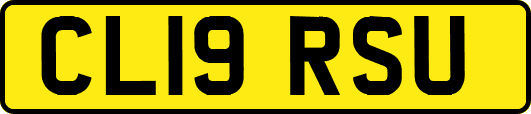 CL19 RSU